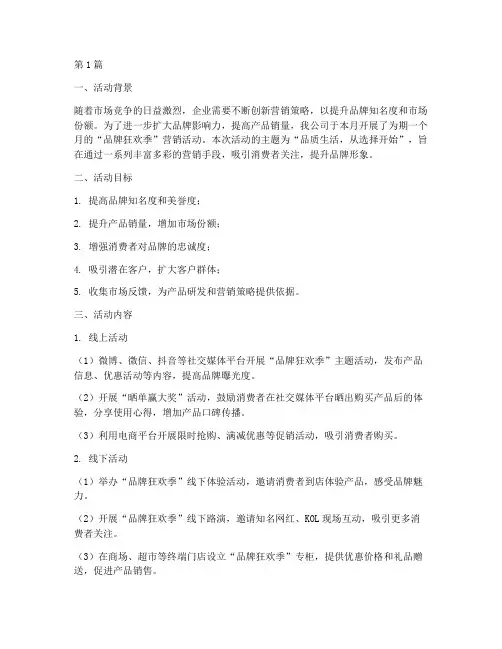 第1篇

一、活动背景

随着市场竞争的日益激烈，企业需要不断创新营销策略，以提升品牌知名度和市场份额。为了进一步扩大品牌影响力，提高产品销量，我公司于本月开展了为期一个月的“品牌狂欢季”营销活动。本次活动的主题为“品质生活，从选择开始”，旨在通过一系列丰富多彩的营销手段，吸引消费者关注，提升品牌形象。

二、活动目标

1. 提高品牌知名度和美誉度；

2. 提升产品销量，增加市场份额；

3. 增强消费者对品牌的忠诚度；

4. 吸引潜在客户，扩大客户群体；

5. 收集市场反馈，为产品研发和营销策略提供依据。

三、活动内容

1. 线上活动

（1）微博、微信、抖音等社交媒体平台开展“品牌狂欢季”主题活动，发布产品信息、优惠活动等内容，提高品牌曝光度。

（2）开展“晒单赢大奖”活动，鼓励消费者在社交媒体平台晒出购买产品后的体验，分享使用心得，增加产品口碑传播。

（3）利用电商平台开展限时抢购、满减优惠等促销活动，吸引消费者购买。

2. 线下活动

（1）举办“品牌狂欢季”线下体验活动，邀请消费者到店体验产品，感受品牌魅力。

（2）开展“品牌狂欢季”线下路演，邀请知名网红、KOL现场互动，吸引更多消费者关注。

（3）在商场、超市等终端门店设立“品牌狂欢季”专柜，提供优惠价格和礼品赠送，促进产品销售。